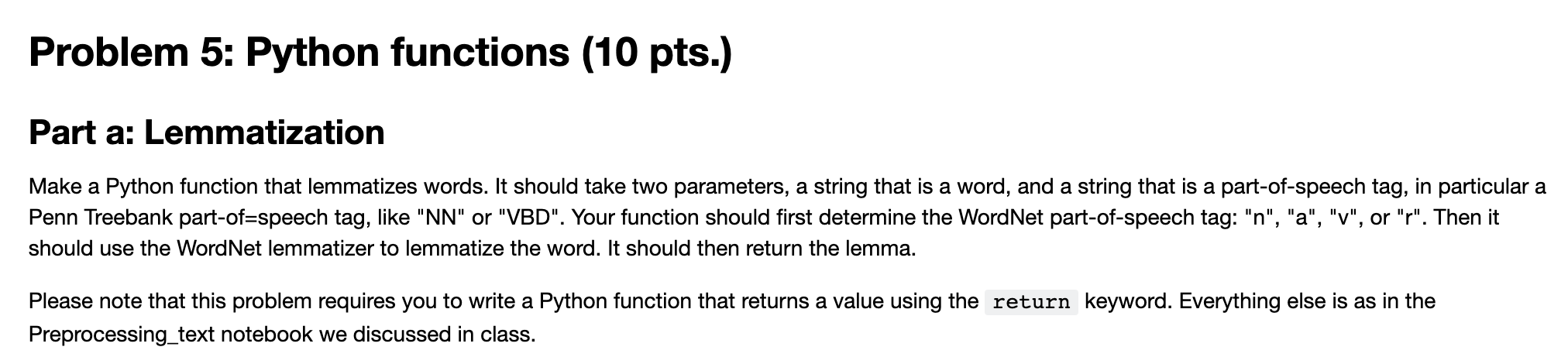 Problem 5: Python functions (10 pts.)

Part a: Lemmatization

Make a Python function that lemmatizes words. It should take two parameters, a string that is a word, and a string that is a part-of-speech tag, in particular a Penn Treebank part-of=speech tag, like "NN" or "VBD". Your function should first determine the WordNet part-of-speech tag: "n", "a", "v", or "r". Then it should use the WordNet lemmatizer to lemmatize the word. It should then return the lemma.

Please note that this problem requires you to write a Python function that returns a value using the return keyword. Everything else is as in the Preprocessing_text notebook we discussed in class.